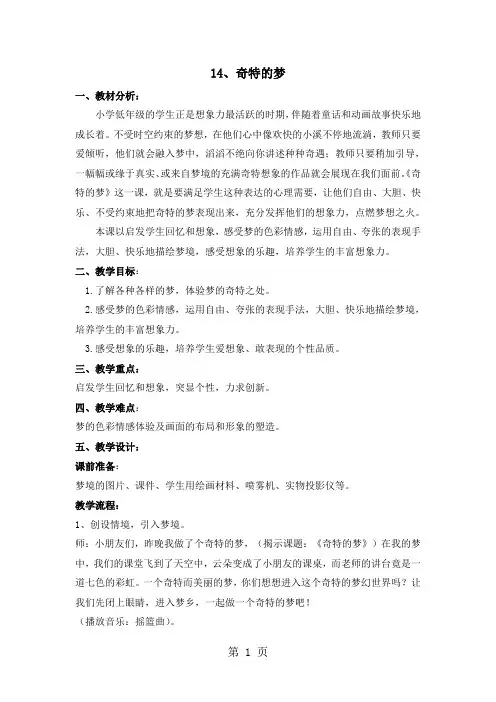 14、奇特的梦

一、教材分析：

小学低年级的学生正是想象力最活跃的时期，伴随着童话和动画故事快乐地成长着。不受时空约束的梦想，在他们心中像欢快的小溪不停地流淌，教师只要爱倾听，他们就会融入梦中，滔滔不绝向你讲述种种奇遇；教师只要稍加引导，一幅幅或缘于真实、或来自梦境的充满奇特想象的作品就会展现在我们面前。《奇特的梦》这一课，就是要满足学生这种表达的心理需要，让他们自由、大胆、快乐、不受约束地把奇特的梦表现出来，充分发挥他们的想象力，点燃梦想之火。

本课以启发学生回忆和想象，感受梦的色彩情感，运用自由、夸张的表现手法，大胆、快乐地描绘梦境，感受想象的乐趣，培养学生的丰富想象力。

二、教学目标：

1.了解各种各样的梦，体验梦的奇特之处。

2.感受梦的色彩情感，运用自由、夸张的表现手法，大胆、快乐地描绘梦境，培养学生的丰富想象力。

3.感受想象的乐趣，培养学生爱想象、敢表现的个性品质。

三、教学重点：

启发学生回忆和想象，突显个性，力求创新。

四、教学难点：

梦的色彩情感体验及画面的布局和形象的塑造。

五、教学设计：

课前准备：

梦境的图片、课件、学生用绘画材料、喷雾机、实物投影仪等。

教学流程：

1、创设情境，引入梦境。

师：小朋友们，昨晚我做了个奇特的梦，（揭示课题：《奇特的梦》）在我的梦中，我们的课堂飞到了天空中，云朵变成了小朋友的课桌，而老师的讲台竟是一道七色的彩虹。一个奇特而美丽的梦，你们想想进入这个奇特的梦幻世界吗？让我们先闭上眼睛，进入梦乡，一起做一个奇特的梦吧！

（播放音乐：摇篮曲）。

第 1 页